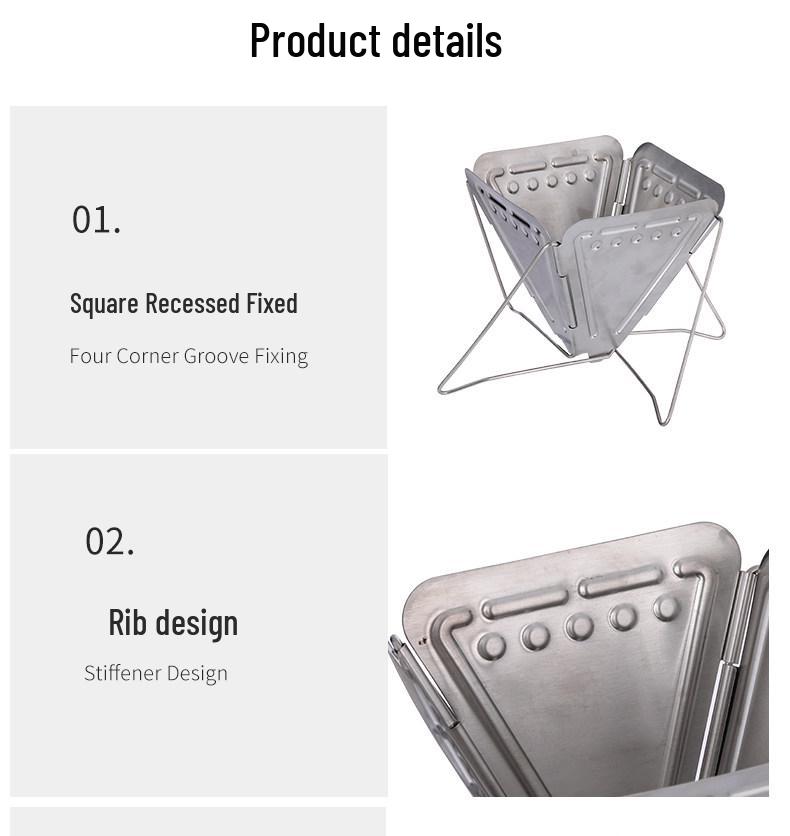 Product details

01.

Square Recessed Fixed

Four Corner Groove Fixing

02.

Rib design

Stiffener Design